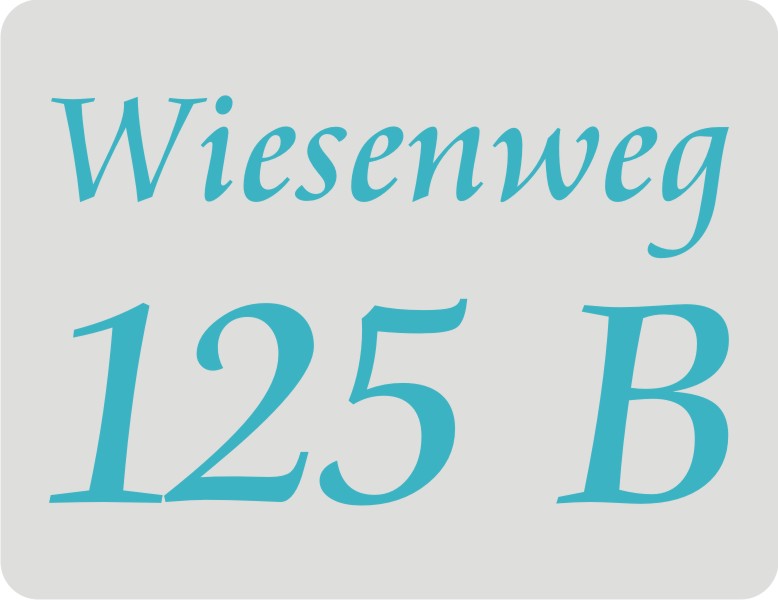 Wiesenweg

125 B